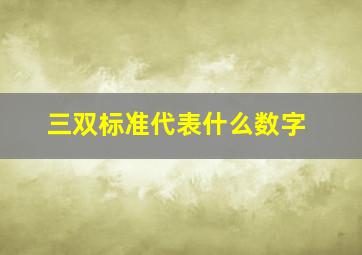 三双标准代表什么数字